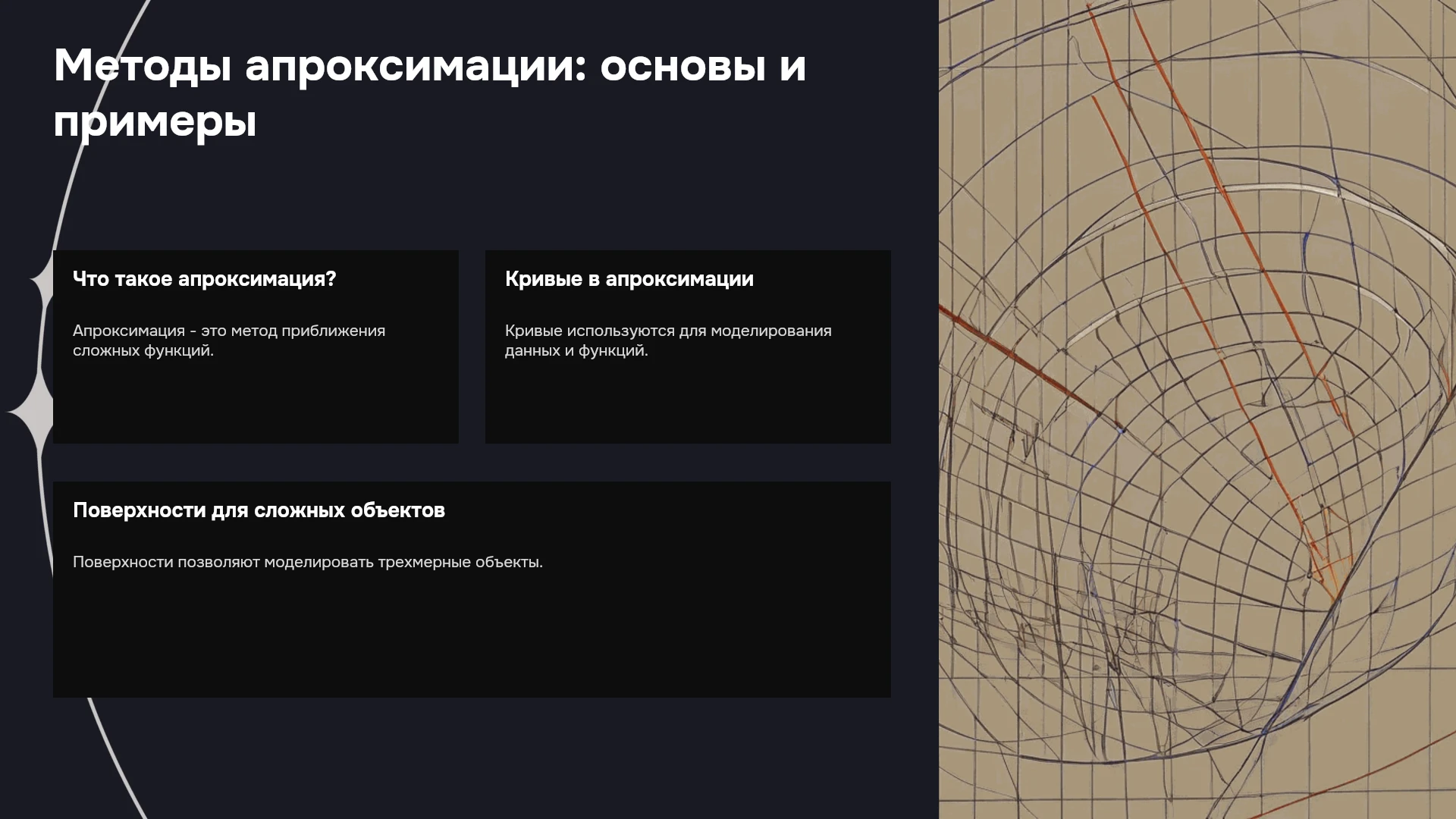 Методы апроксимации: основы и примеры

Что такое апроксимация?

Апроксимация - это метод приближения сложных функций.

Кривые в апроксимации

Кривые используются для моделирования данных и функций.

Поверхности для сложных объектов

Поверхности позволяют моделировать трехмерные объекты.